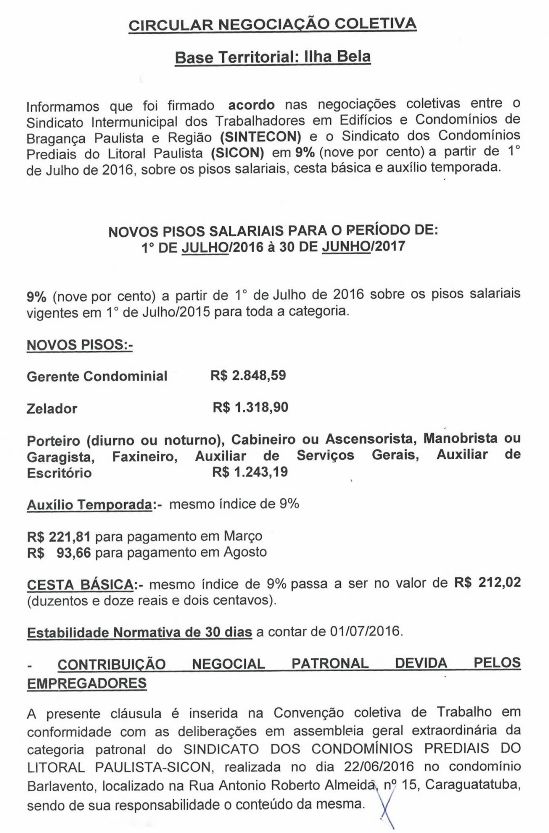 CIRCULAR NEGOCIAÇÃO COLETIVA

Base Territorial: Ilha Bela

Informamos que foi firmado acordo nas negociações coletivas entre o Sindicato Intermunicipal dos Trabalhadores em Edifícios e Condomínios de Bragança Paulista e Região (SINTECON) e o Sindicato dos Condomínios Prediais do Litoral Paulista (SICON) em 9% (nove por cento) a partir de 1° de Julho de 2016, sobre os pisos salariais, cesta básica e auxílio temporada.

NOVOS PISOS SALARIAIS PARA O PERÍODO DE:
1° DE JULHO/2016 à 30 DE JUNHO/2017

9% (nove por cento) a partir de 1° de Julho de 2016 sobre os pisos salariais vigentes em 1° de Julho/2015 para toda a categoria.

NOVOS PISOS:-

Gerente Condominial R$ 2.848,59

Zelador R$ 1.318,90

Porteiro (diurno ou noturno), Cabineiro ou Ascensorista, Manobrista ou Garagista, Faxineiro, Auxiliar de Serviços Gerais, Auxiliar de Escritório R$ 1.243,19

Auxílio Temporada:- mesmo índice de 9%

R$ 221,81 para pagamento em Março
R$ 93,66 para pagamento em Agosto

CESTA BÁSICA:- mesmo índice de 9% passa a ser no valor de R$ 212,02 (duzentos e doze reais e dois centavos).

Estabilidade Normativa de 30 dias a contar de 01/07/2016.

- CONTRIBUIÇÃO NEGOCIAL PATRONAL DEVIDA PELOS EMPREGADORES

A presente cláusula é inserida na Convenção coletiva de Trabalho em conformidade com as deliberações em assembleia geral extraordinária da categoria patronal do SINDICATO DOS CONDOMÍNIOS PREDIAIS DO LITORAL PAULISTA-SICON, realizada no dia 22/06/2016 no condomínio Barlavento, localizado na Rua Antonio Roberto Almeida, nº 15, Caraguatatuba, sendo de sua responsabilidade o conteúdo da mesma.